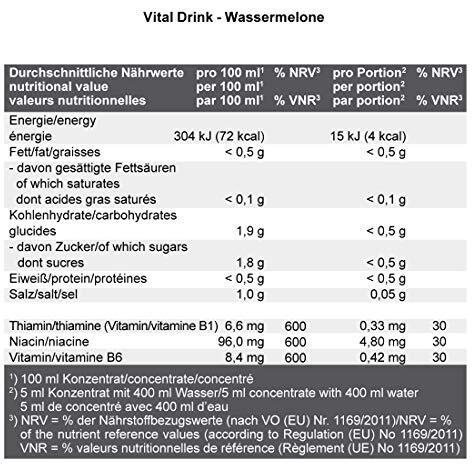 Vital Drink - Wassermelone

| Durchschnittliche Nährwerte nutritional value valeurs nutritionnelles | pro 100 ml$^1$ per 100 ml$^1$ par 100 ml$^1$ | % NRV$^3$ % VNR$^3$ | pro Portion$^2$ per portion$^2$ par portion$^2$ | % NRV$^3$ % VNR$^3$ |
|---|---|---|---|---|
| Energie/energy énergie | 304 kJ (72 kcal) | | 15 kJ (4 kcal) | |
| Fett/fat/graisses | < 0,5 g | | < 0,5 g | |
| - davon gesättigte Fettsäuren of which saturates dont acides gras saturés | < 0,1 g | | < 0,1 g | |
| Kohlenhydrate/carbohydrates glucides | 1,9 g | | < 0,5 g | |
| - davon Zucker/of which sugars dont sucres | 1,8 g | | < 0,5 g | |
| Eiweiß/protein/protéines | < 0,5 g | | < 0,5 g | |
| Salz/salt/sel | 1,0 g | | 0,05 g | |
| Thiamin/thiamine (Vitamin/vitamine B1) | 6,6 mg | 600 | 0,33 mg | 30 |
| Niacin/niacine | 96,0 mg | 600 | 4,80 mg | 30 |
| Vitamin/vitamine B6 | 8,4 mg | 600 | 0,42 mg | 30 |

$^1$) 100 ml Konzentrat/concentrate/concentré
$^2$) 5 ml Konzentrat mit 400 ml Wasser/5 ml concentrate with 400 ml water 5 ml de concentré avec 400 ml d'eau
$^3$) NRV = % der Nährstoffbezugswerte (nach VO (EU) Nr. 1169/2011)/NRV = % of the nutrient reference values (according to Regulation (EU) No 1169/2011) VNR = % valeurs nutritionnelles de référence (Règlement (UE) No 1169/2011)